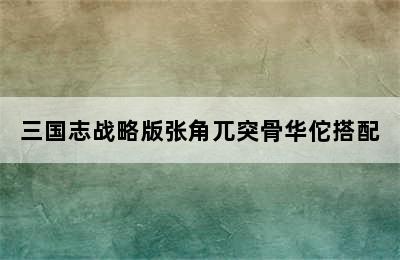 三国志战略版张角兀突骨华佗搭配